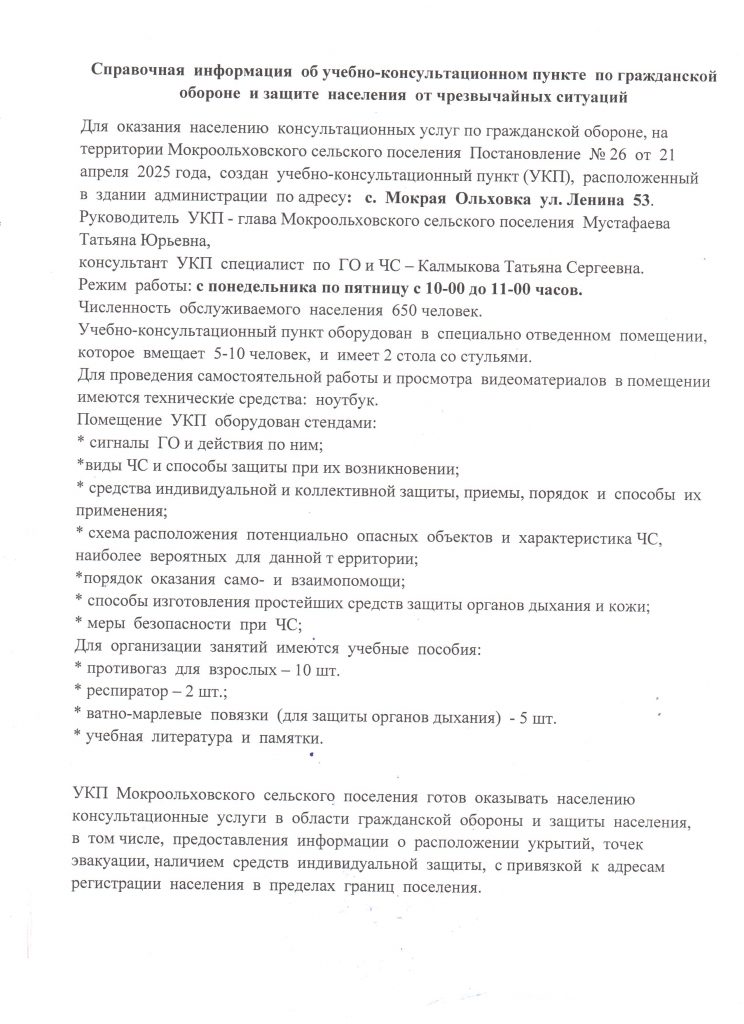 Справочная информация об учебно-консультационном пункте по гражданской обороне и защите населения от чрезвычайных ситуаций

Для оказания населению консультационных услуг по гражданской обороне, на территории Мокроольховского сельского поселения Постановление № 26 от 21 апреля 2025 года, создан учебно-консультационный пункт (УКП), расположенный в здании администрации по адресу: с. Мокрая Ольховка ул. Ленина 53.
Руководитель УКП - глава Мокроольховского сельского поселения Мустафаева Татьяна Юрьевна,
консультант УКП специалист по ГО и ЧС – Калмыкова Татьяна Сергеевна.
Режим работы: с понедельника по пятницу с 10-00 до 11-00 часов.
Численность обслуживаемого населения 650 человек.
Учебно-консультационный пункт оборудован в специально отведенном помещении, которое вмещает 5-10 человек, и имеет 2 стола со стульями.
Для проведения самостоятельной работы и просмотра видеоматериалов в помещении имеются технические средства: ноутбук.
Помещение УКП оборудован стендами:
* сигналы ГО и действия по ним;
*виды ЧС и способы защиты при их возникновении;
* средства индивидуальной и коллективной защиты, приемы, порядок и способы их применения;
* схема расположения потенциально опасных объектов и характеристика ЧС, наиболее вероятных для данной т ерритории;
*порядок оказания само- и взаимопомощи;
* способы изготовления простейших средств защиты органов дыхания и кожи;
* меры безопасности при ЧС;
Для организации занятий имеются учебные пособия:
* противогаз для взрослых – 10 шт.
* респиратор – 2 шт.;
* ватно-марлевые повязки (для защиты органов дыхания) - 5 шт.
* учебная литература и памятки.

УКП Мокроольховского сельского поселения готов оказывать населению консультационные услуги в области гражданской обороны и защиты населения, в том числе, предоставления информации о расположении укрытий, точек эвакуации, наличием средств индивидуальной защиты, с привязкой к адресам регистрации населения в пределах границ поселения.